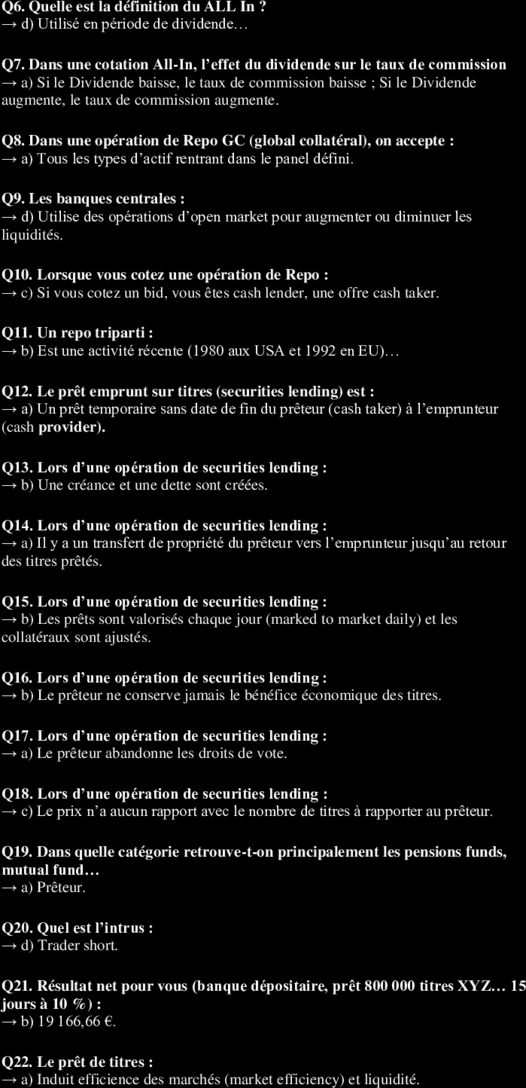 Q6. Quelle est la définition du ALL In ?
→ d) Utilisé en période de dividende…

Q7. Dans une cotation All-In, l'effet du dividende sur le taux de commission
→ a) Si le Dividende baisse, le taux de commission baisse ; Si le Dividende augmente, le taux de commission augmente.

Q8. Dans une opération de Repo GC (global collatéral), on accepte :
→ a) Tous les types d'actif rentrant dans le panel défini.

Q9. Les banques centrales :
→ d) Utilise des opérations d'open market pour augmenter ou diminuer les liquidités.

Q10. Lorsque vous cotez une opération de Repo :
→ c) Si vous cotez un bid, vous êtes cash lender, une offre cash taker.

Q11. Un repo triparti :
→ b) Est une activité récente (1980 aux USA et 1992 en EU)…

Q12. Le prêt emprunt sur titres (securities lending) est :
→ a) Un prêt temporaire sans date de fin du prêteur (cash taker) à l'emprunteur (cash provider).

Q13. Lors d'une opération de securities lending :
→ b) Une créance et une dette sont créées.

Q14. Lors d'une opération de securities lending :
→ a) Il y a un transfert de propriété du prêteur vers l'emprunteur jusqu'au retour des titres prêtés.

Q15. Lors d'une opération de securities lending :
→ b) Les prêts sont valorisés chaque jour (marked to market daily) et les collatéraux sont ajustés.

Q16. Lors d'une opération de securities lending :
→ b) Le prêteur ne conserve jamais le bénéfice économique des titres.

Q17. Lors d'une opération de securities lending :
→ a) Le prêteur abandonne les droits de vote.

Q18. Lors d'une opération de securities lending :
→ c) Le prix n'a aucun rapport avec le nombre de titres à rapporter au prêteur.

Q19. Dans quelle catégorie retrouve-t-on principalement les pensions funds, mutual fund…
→ a) Prêteur.

Q20. Quel est l'intrus :
→ d) Trader short.

Q21. Résultat net pour vous (banque dépositaire, prêt 800 000 titres XYZ… 15 jours à 10 %) :
→ b) 19 166,66 €.

Q22. Le prêt de titres :
→ a) Induit efficience des marchés (market efficiency) et liquidité.